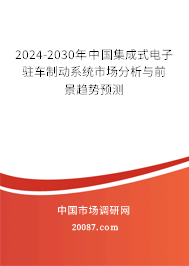 2024-2030年中国集成式电子驻车制动系统市场分析与前景趋势预测

中国市场调研网

20087.com